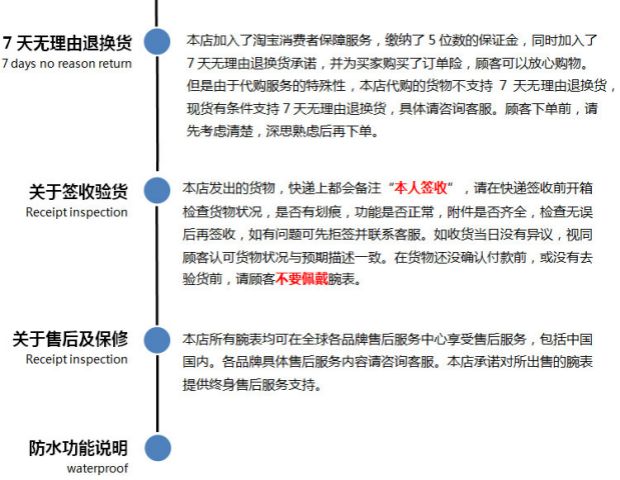 7 天无理由退换货
7 days no reason return

本店加入了淘宝消费者保障服务，缴纳了 5 位数的保证金，同时加入了 7 天无理由退换货承诺，并为买家购买了订单险，顾客可以放心购物。但是由于代购服务的特殊性，本店代购的货物不支持 7 天无理由退换货，现货有条件支持 7 天无理由退换货，具体请咨询客服。顾客下单前，请先考虑清楚，深思熟虑后再下单。

关于签收验货
Receipt inspection

本店发出的货物，快递上都会备注“本人签收”，请在快递签收前开箱检查货物状况，是否有划痕，功能是否正常，附件是否齐全，检查无误后再签收，如有问题可先拒签并联系客服。如收货当日没有异议，视同顾客认可货物状况与预期描述一致。在货物还没确认付款前，或没有去验货前，请顾客不要佩戴腕表。

关于售后及保修
Receipt inspection

本店所有腕表均可在全球各品牌售后服务中心享受售后服务，包括中国国内。各品牌具体售后服务内容请咨询客服。本店承诺对所出售的腕表提供终身售后服务支持。

防水功能说明
waterproof